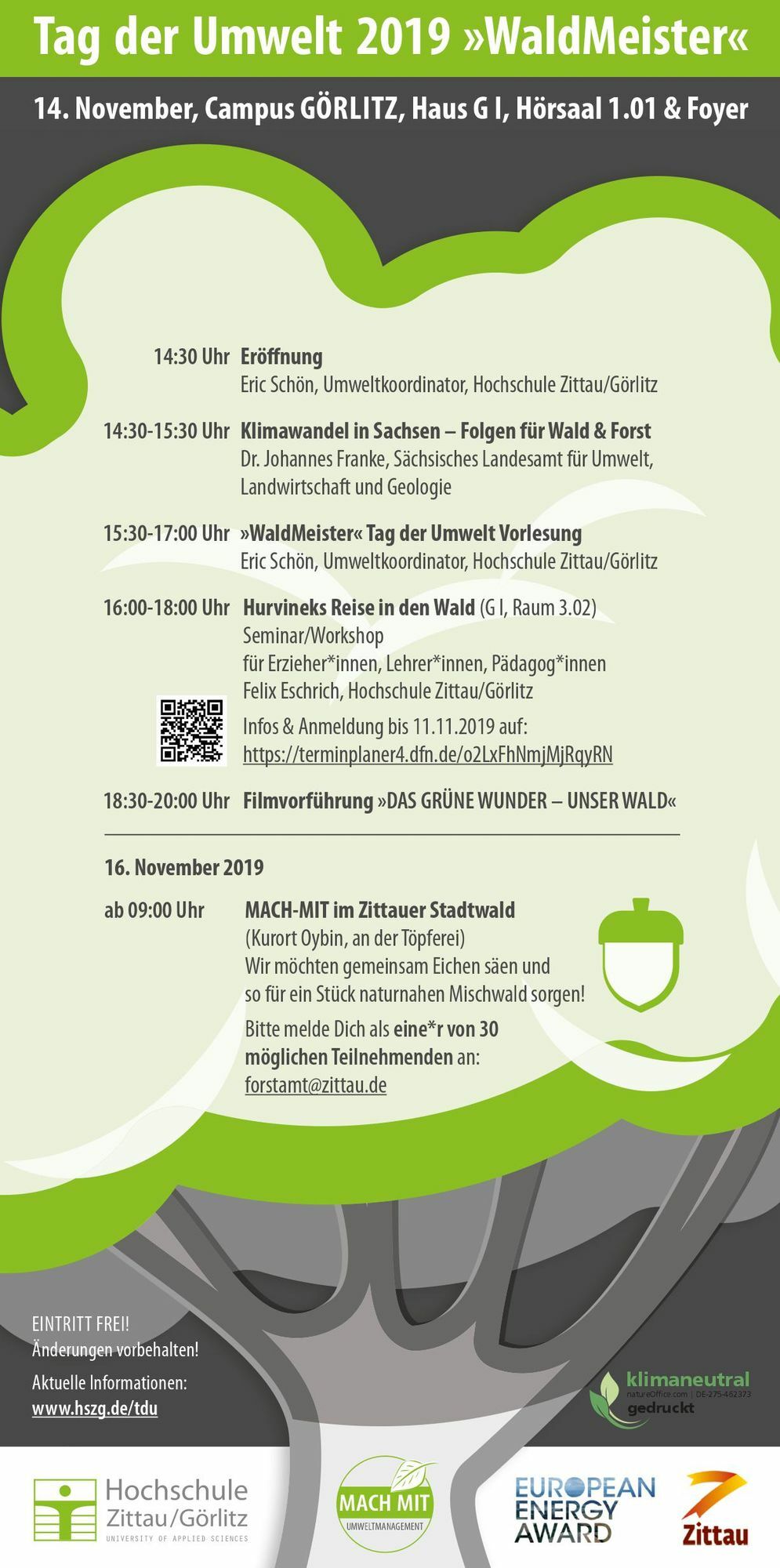 Tag der Umwelt 2019 »WaldMeister«

14. November, Campus GÖRLITZ, Haus G I, Hörsaal 1.01 & Foyer

14:30 Uhr Eröffnung
Eric Schön, Umweltkoordinator, Hochschule Zittau/Görlitz

14:30-15:30 Uhr Klimawandel in Sachsen – Folgen für Wald & Forst
Dr. Johannes Franke, Sächsisches Landesamt für Umwelt, Landwirtschaft und Geologie

15:30-17:00 Uhr »WaldMeister« Tag der Umwelt Vorlesung
Eric Schön, Umweltkoordinator, Hochschule Zittau/Görlitz

16:00-18:00 Uhr Hurvineks Reise in den Wald (G I, Raum 3.02)
Seminar/Workshop
für Erzieher*innen, Lehrer*innen, Pädagog*innen
Felix Eschrich, Hochschule Zittau/Görlitz

Infos & Anmeldung bis 11.11.2019 auf:
https://terminplaner4.dfn.de/o2LxFhNmjMjRqyRN

18:30-20:00 Uhr Filmvorführung »DAS GRÜNE WUNDER – UNSER WALD«

16. November 2019

ab 09:00 Uhr MACH-MIT im Zittauer Stadtwald
(Kurort Oybin, an der Töpferei)
Wir möchten gemeinsam Eichen säen und so für ein Stück naturnahen Mischwald sorgen!

Bitte melde Dich als eine*r von 30 möglichen Teilnehmenden an:
forstamt@zittau.de

EINTRITT FREI!
Änderungen vorbehalten!

Aktuelle Informationen:
www.hszg.de/tdu

klimaneutral
natureOffice.com | DE-275-462373
gedruckt

Hochschule Zittau/Görlitz
UNIVERSITY OF APPLIED SCIENCES

MACH MIT
UMWELTMANAGEMENT

EUROPEAN ENERGY AWARD

Zittau